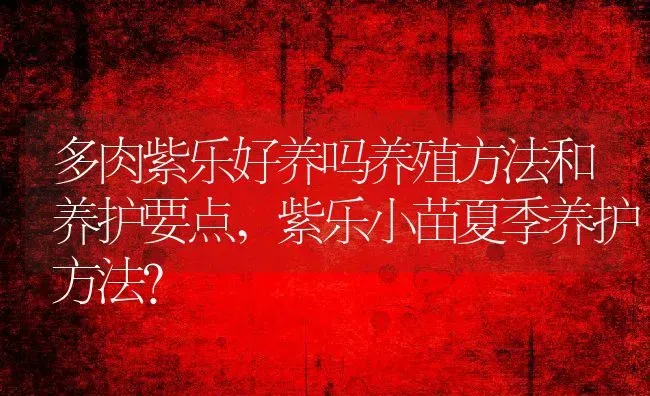 多肉紫乐好养吗养殖方法和养护要点，紫乐小苗夏季养护方法?